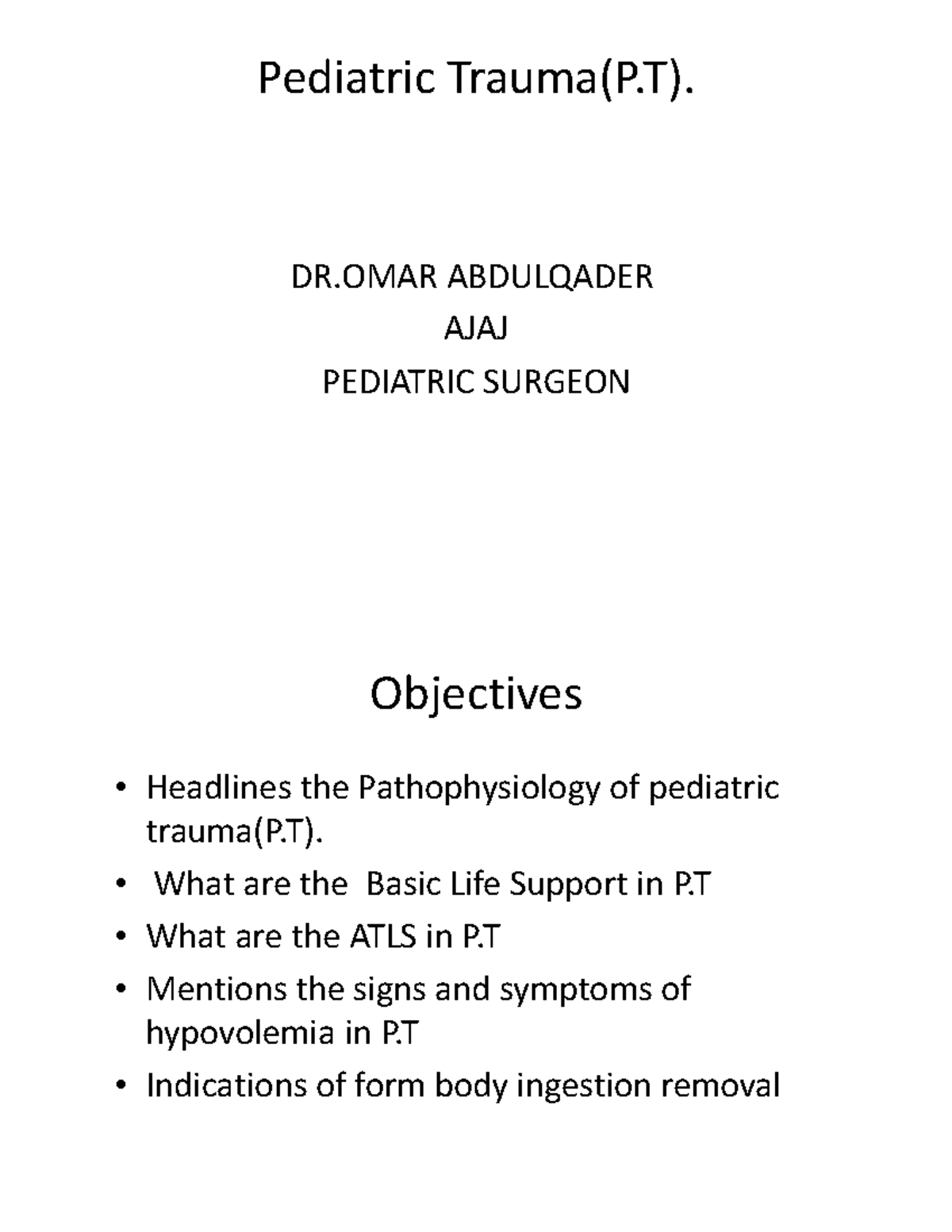 Pediatric Trauma(P.T).

DR.OMAR ABDULQADER
AJAJ
PEDIATRIC SURGEON

Objectives

• Headlines the Pathophysiology of pediatric trauma(P.T).
• What are the Basic Life Support in P.T
• What are the ATLS in P.T
• Mentions the signs and symptoms of hypovolemia in P.T
• Indications of form body ingestion removal